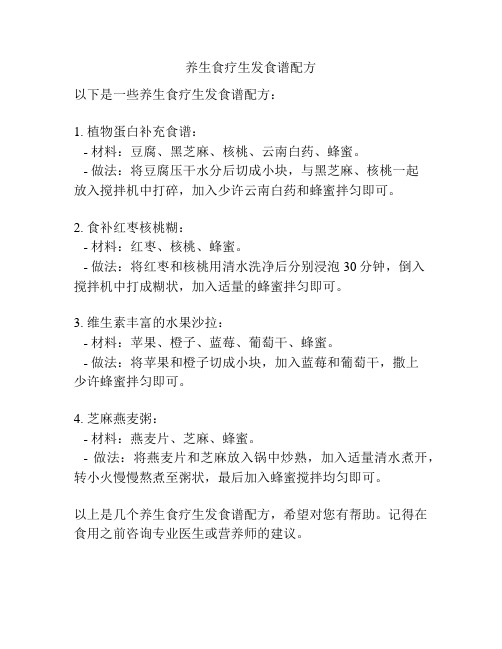 养生食疗生发食谱配方

以下是一些养生食疗生发食谱配方：

1. 植物蛋白补充食谱：
- 材料：豆腐、黑芝麻、核桃、云南白药、蜂蜜。
- 做法：将豆腐压干水分后切成小块，与黑芝麻、核桃一起放入搅拌机中打碎，加入少许云南白药和蜂蜜拌匀即可。

2. 食补红枣核桃糊：
- 材料：红枣、核桃、蜂蜜。
- 做法：将红枣和核桃用清水洗净后分别浸泡 30 分钟，倒入搅拌机中打成糊状，加入适量的蜂蜜拌匀即可。

3. 维生素丰富的水果沙拉：
- 材料：苹果、橙子、蓝莓、葡萄干、蜂蜜。
- 做法：将苹果和橙子切成小块，加入蓝莓和葡萄干，撒上少许蜂蜜拌匀即可。

4. 芝麻燕麦粥：
- 材料：燕麦片、芝麻、蜂蜜。
- 做法：将燕麦片和芝麻放入锅中炒熟，加入适量清水煮开，转小火慢慢熬煮至粥状，最后加入蜂蜜搅拌均匀即可。

以上是几个养生食疗生发食谱配方，希望对您有帮助。记得在食用之前咨询专业医生或营养师的建议。